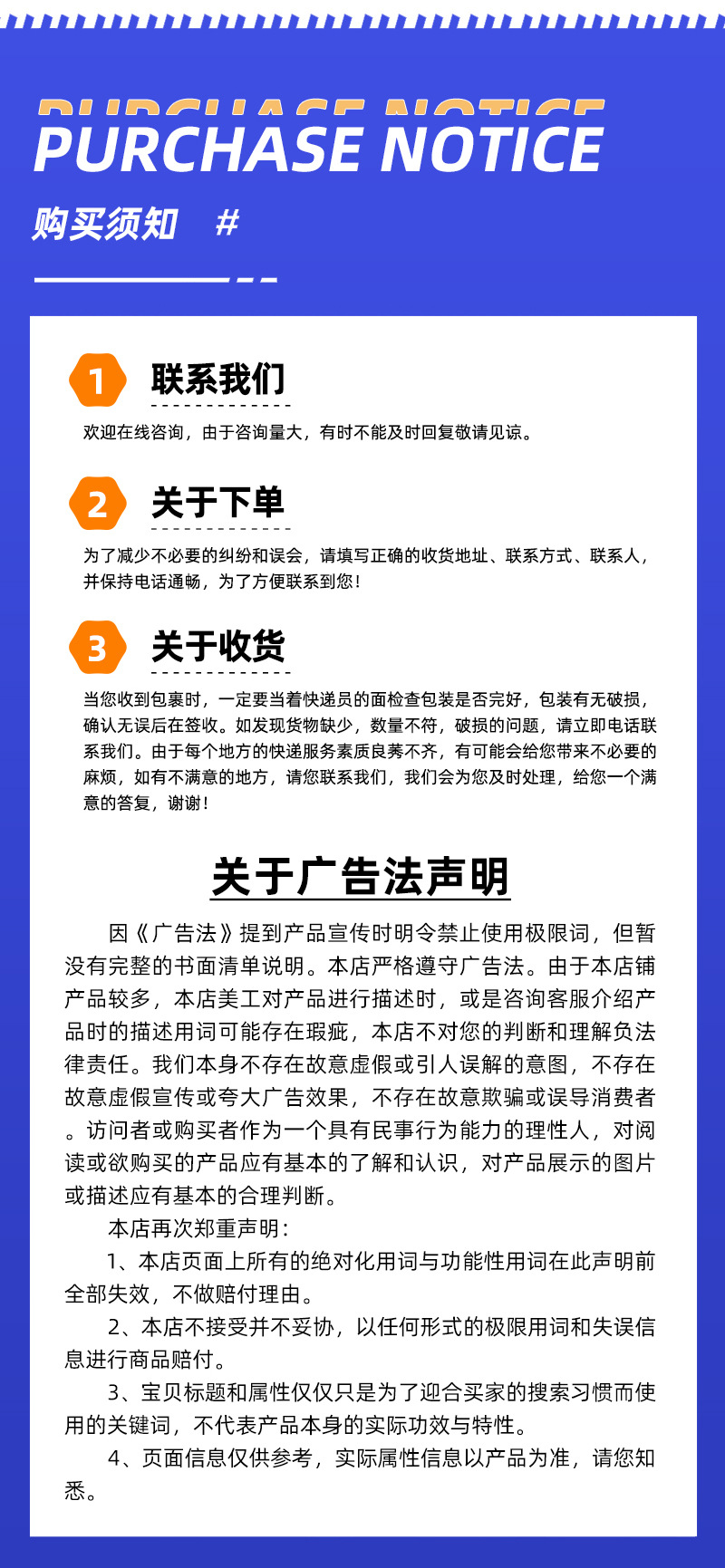 PURCHASE NOTICE

PURCHASE NOTICE

购买须知 #

1 联系我们

欢迎在线咨询，由于咨询量大，有时不能及时回复敬请见谅。

2 关于下单

为了减少不必要的纠纷和误会，请填写正确的收货地址、联系方式、联系人，并保持电话通畅，为了方便联系到您！

3 关于收货

当您收到包裹时，一定要当着快递员的面检查包装是否完好，包装有无破损，确认无误后在签收。如发现货物缺少，数量不符，破损的问题，请立即电话联系我们。由于每个地方的快递服务素质良莠不齐，有可能会给您带来不必要的麻烦，如有不满意的地方，请您联系我们，我们会为您及时处理，给您一个满意的答复，谢谢！

关于广告法声明

因《广告法》提到产品宣传时明令禁止使用极限词，但暂没有完整的书面清单说明。本店严格遵守广告法。由于本店铺产品较多，本店美工对产品进行描述时，或是咨询客服介绍产品时的描述用词可能存在瑕疵，本店不对您的判断和理解负法律责任。我们本身不存在故意虚假或引人误解的意图，不存在故意虚假宣传或夸大广告效果，不存在故意欺骗或误导消费者。访问者或购买者作为一个具有民事行为能力的理性人，对阅读或欲购买的产品应有基本的了解和认识，对产品展示的图片或描述应有基本的合理判断。

本店再次郑重声明：

1、本店页面上所有的绝对化用词与功能性用词在此声明前全部失效，不做赔付理由。

2、本店不接受并不妥协，以任何形式的极限用词和失误信息进行商品赔付。

3、宝贝标题和属性仅仅只是为了迎合买家的搜索习惯而使用的关键词，不代表产品本身的实际功效与特性。

4、页面信息仅供参考，实际属性信息以产品为准，请您知悉。